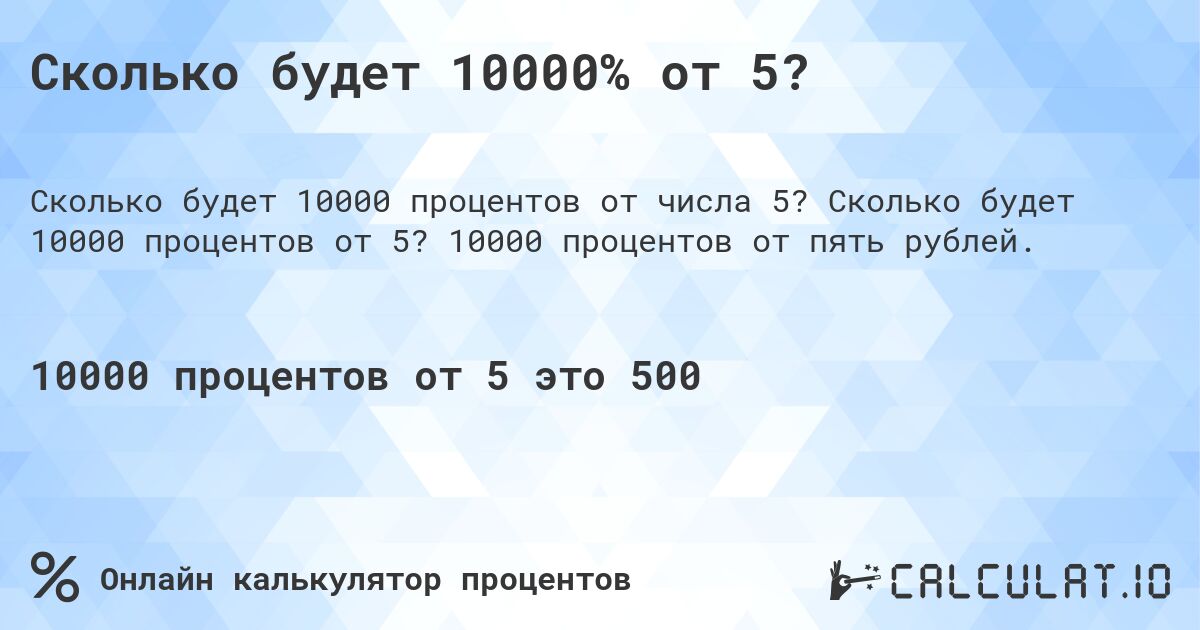 Сколько будет 10000% от 5?

Сколько будет 10000 процентов от числа 5? Сколько будет 10000 процентов от 5? 10000 процентов от пять рублей.

10000 процентов от 5 это 500

% Онлайн калькулятор процентов

CALCULAT.IO